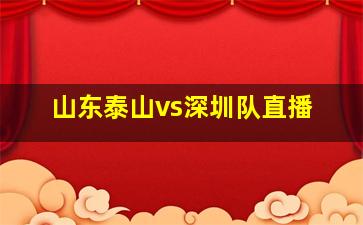 山东泰山vs深圳队直播